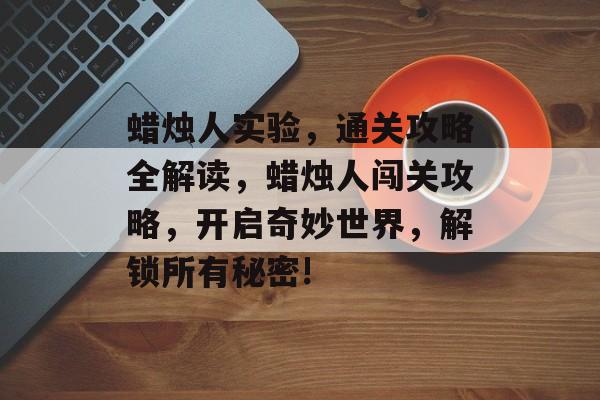 蜡烛人实验，通关攻略全解读，蜡烛人闯关攻略，开启奇妙世界，解锁所有秘密！